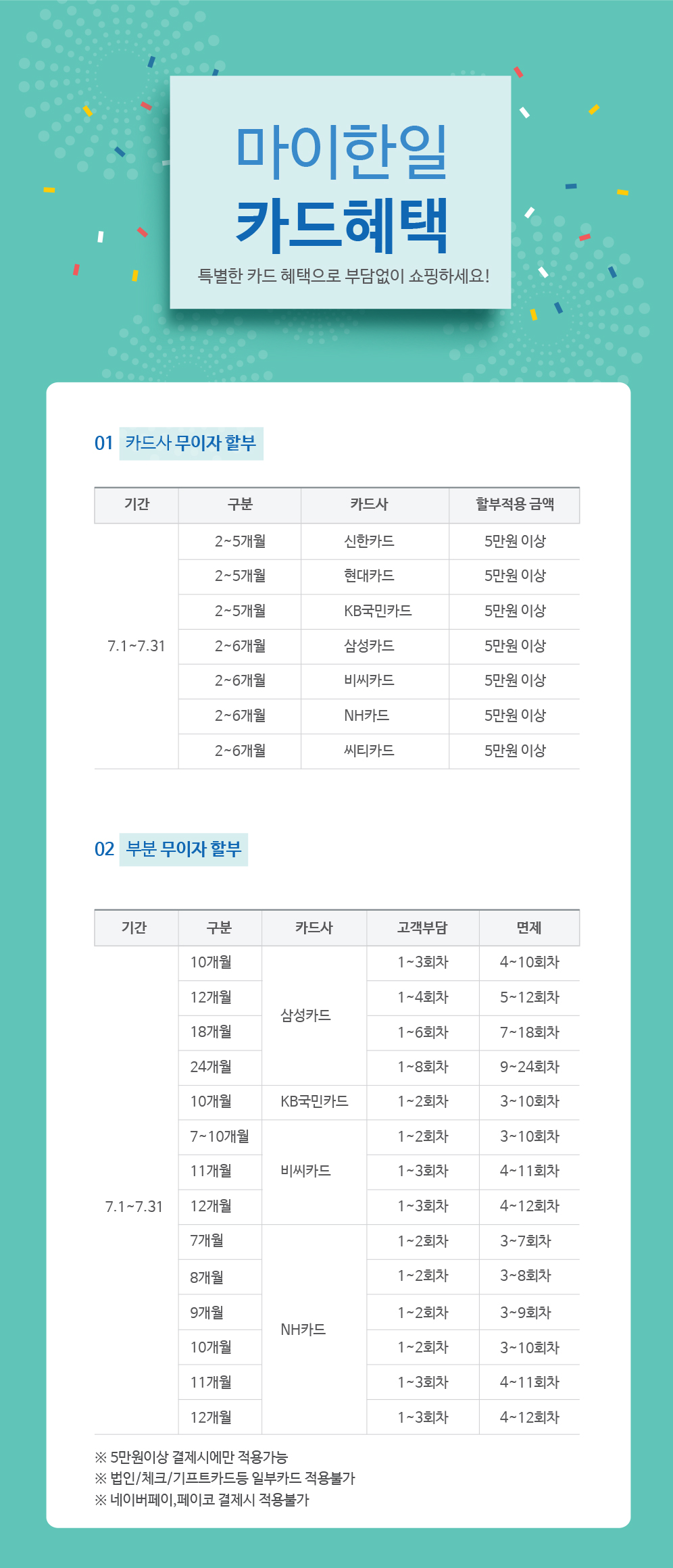 마이한일
카드혜택
특별한 카드 혜택으로 부담없이 쇼핑하세요!

01 카드사 무이자 할부

| 기간 | 구분 | 카드사 | 할부적용 금액 |
|---|---|---|---|
| 7.1~7.31 | 2~5개월 | 신한카드 | 5만원 이상 |
| | 2~5개월 | 현대카드 | 5만원 이상 |
| | 2~5개월 | KB국민카드 | 5만원 이상 |
| | 2~6개월 | 삼성카드 | 5만원 이상 |
| | 2~6개월 | 비씨카드 | 5만원 이상 |
| | 2~6개월 | NH카드 | 5만원 이상 |
| | 2~6개월 | 씨티카드 | 5만원 이상 |

02 부분 무이자 할부

| 기간 | 구분 | 카드사 | 고객부담 | 면제 |
|---|---|---|---|---|
| 7.1~7.31 | 10개월 | 삼성카드 | 1~3회차 | 4~10회차 |
| | 12개월 | | 1~4회차 | 5~12회차 |
| | 18개월 | | 1~6회차 | 7~18회차 |
| | 24개월 | | 1~8회차 | 9~24회차 |
| | 10개월 | KB국민카드 | 1~2회차 | 3~10회차 |
| | 7~10개월 | 비씨카드 | 1~2회차 | 3~10회차 |
| | 11개월 | | 1~3회차 | 4~11회차 |
| | 12개월 | | 1~3회차 | 4~12회차 |
| | 7개월 | NH카드 | 1~2회차 | 3~7회차 |
| | 8개월 | | 1~2회차 | 3~8회차 |
| | 9개월 | | 1~2회차 | 3~9회차 |
| | 10개월 | | 1~2회차 | 3~10회차 |
| | 11개월 | | 1~3회차 | 4~11회차 |
| | 12개월 | | 1~3회차 | 4~12회차 |

※ 5만원이상 결제시에만 적용가능
※ 법인/체크/기프트카드등 일부카드 적용불가
※ 네이버페이,페이코 결제시 적용불가